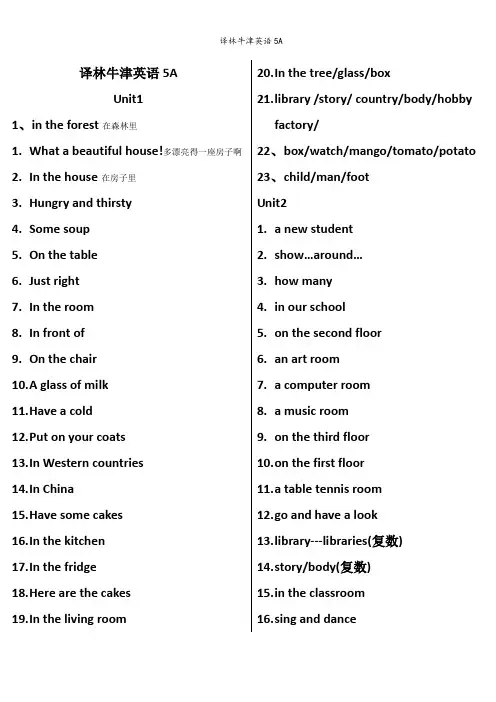 译林牛津英语 5A

译林牛津英语 5A

Unit1

1、in the forest 在森林里

1. What a beautiful house!多漂亮得一座房子啊

2. In the house 在房子里

3. Hungry and thirsty

4. Some soup

5. On the table

6. Just right

7. In the room

8. In front of

9. On the chair

10.A glass of milk

11.Have a cold

12.Put on your coats

13.In Western countries

14.In China

15.Have some cakes

16.In the kitchen

17.In the fridge

18.Here are the cakes

19.In the living room

20.In the tree/glass/box

21.library /story/ country/body/hobby factory/

22、box/watch/mango/tomato/potato

23、child/man/foot

Unit2

1. a new student

2. show...around...

3. how many

4. in our school

5. on the second floor

6. an art room

7. a computer room

8. a music room

9. on the third floor

10.on the first floor

11.a table tennis room

12.go and have a look

13.library---libraries(复数)

14.story/body(复数)

15.in the classroom

16.sing and dance